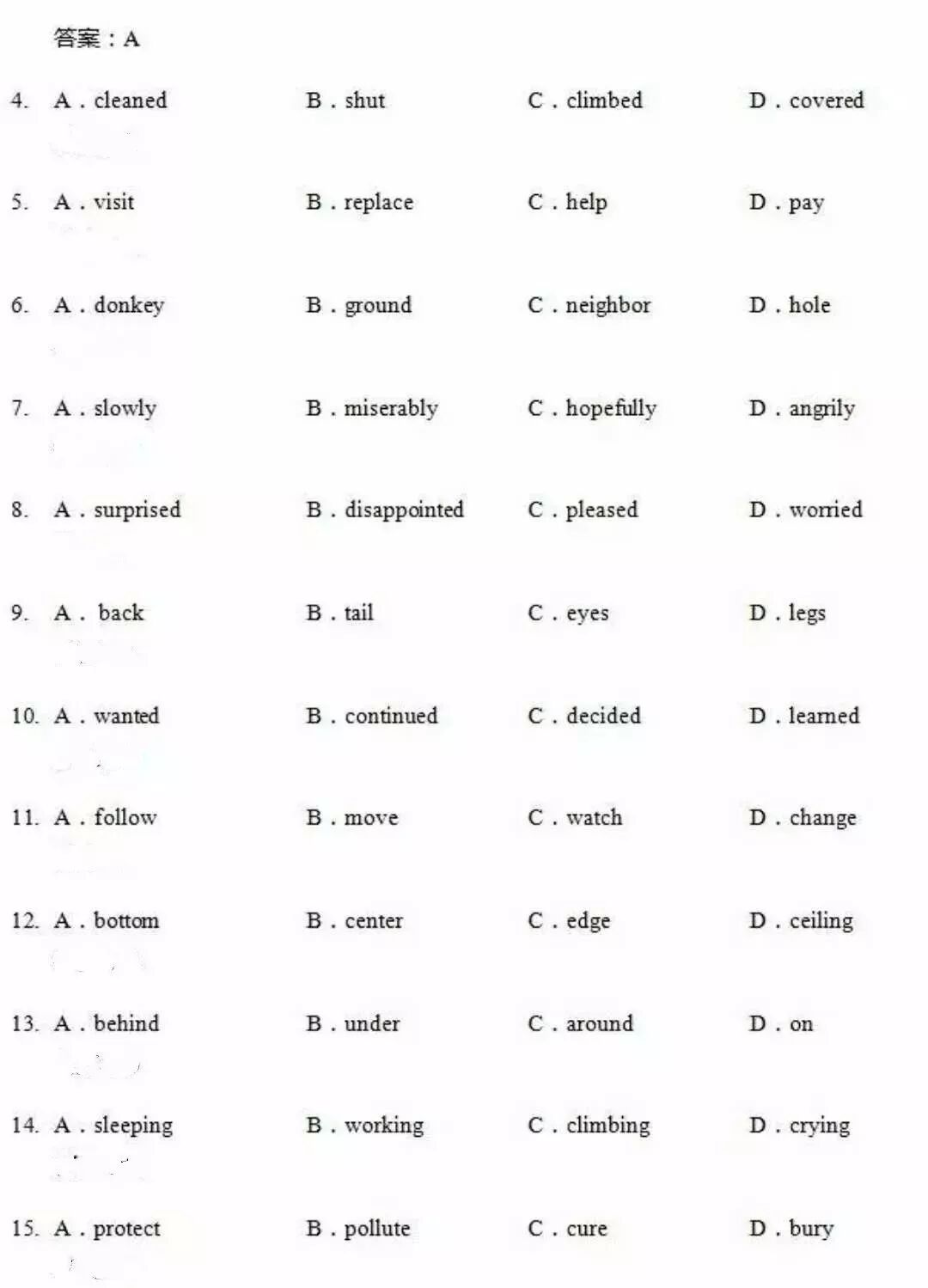 答案：A

4. A . cleaned B . shut C . climbed D . covered

5. A . visit B . replace C . help D . pay

6. A . donkey B . ground C . neighbor D . hole

7. A . slowly B . miserably C . hopefully D . angrily

8. A . surprised B . disappointed C . pleased D . worried

9. A . back B . tail C . eyes D . legs

10. A . wanted B . continued C . decided D . learned

11. A . follow B . move C . watch D . change

12. A . bottom B . center C . edge D . ceiling

13. A . behind B . under C . around D . on

14. A . sleeping B . working C . climbing D . crying

15. A . protect B . pollute C . cure D . bury